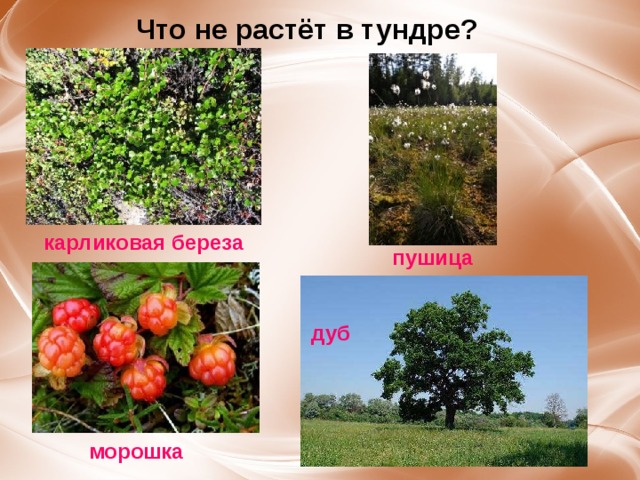 Что не растёт в тундре?

карликовая береза

пушица

дуб

морошка